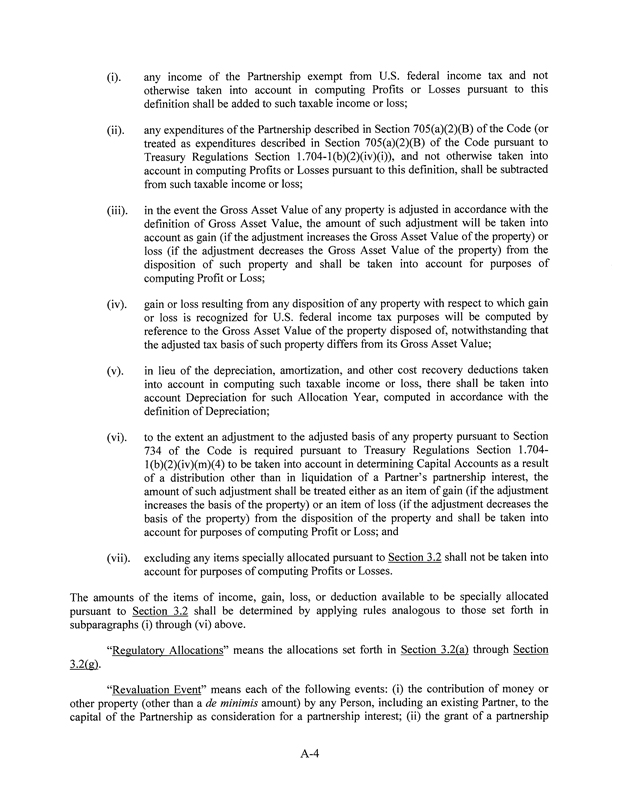 (i). any income of the Partnership exempt from U.S. federal income tax and not otherwise taken into account in computing Profits or Losses pursuant to this definition shall be added to such taxable income or loss;

(ii). any expenditures of the Partnership described in Section 705(a)(2)(B) of the Code (or treated as expenditures described in Section 705(a)(2)(B) of the Code pursuant to Treasury Regulations Section 1.704-1(b)(2)(iv)(i)), and not otherwise taken into account in computing Profits or Losses pursuant to this definition, shall be subtracted from such taxable income or loss;

(iii). in the event the Gross Asset Value of any property is adjusted in accordance with the definition of Gross Asset Value, the amount of such adjustment will be taken into account as gain (if the adjustment increases the Gross Asset Value of the property) or loss (if the adjustment decreases the Gross Asset Value of the property) from the disposition of such property and shall be taken into account for purposes of computing Profit or Loss;

(iv). gain or loss resulting from any disposition of any property with respect to which gain or loss is recognized for U.S. federal income tax purposes will be computed by reference to the Gross Asset Value of the property disposed of, notwithstanding that the adjusted tax basis of such property differs from its Gross Asset Value;

(v). in lieu of the depreciation, amortization, and other cost recovery deductions taken into account in computing such taxable income or loss, there shall be taken into account Depreciation for such Allocation Year, computed in accordance with the definition of Depreciation;

(vi). to the extent an adjustment to the adjusted basis of any property pursuant to Section 734 of the Code is required pursuant to Treasury Regulations Section 1.704-1(b)(2)(iv)(m)(4) to be taken into account in determining Capital Accounts as a result of a distribution other than in liquidation of a Partner's partnership interest, the amount of such adjustment shall be treated either as an item of gain (if the adjustment increases the basis of the property) or an item of loss (if the adjustment decreases the basis of the property) from the disposition of the property and shall be taken into account for purposes of computing Profit or Loss; and

(vii). excluding any items specially allocated pursuant to Section 3.2 shall not be taken into account for purposes of computing Profits or Losses.

The amounts of the items of income, gain, loss, or deduction available to be specially allocated pursuant to Section 3.2 shall be determined by applying rules analogous to those set forth in subparagraphs (i) through (vi) above.

"Regulatory Allocations" means the allocations set forth in Section 3.2(a) through Section 3.2(g).

"Revaluation Event" means each of the following events: (i) the contribution of money or other property (other than a de minimis amount) by any Person, including an existing Partner, to the capital of the Partnership as consideration for a partnership interest; (ii) the grant of a partnership

A-4